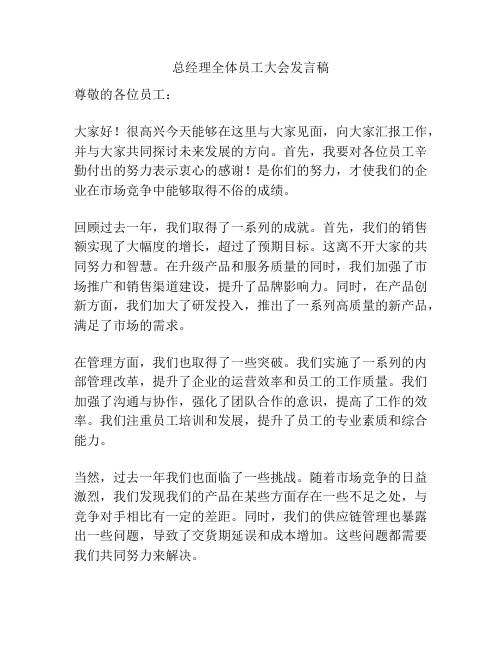 总经理全体员工大会发言稿

尊敬的各位员工：

大家好！很高兴今天能够在这里与大家见面，向大家汇报工作，并与大家共同探讨未来发展的方向。首先，我要对各位员工辛勤付出的努力表示衷心的感谢！是你们的努力，才使我们的企业在市场竞争中能够取得不俗的成绩。

回顾过去一年，我们取得了一系列的成就。首先，我们的销售额实现了大幅度的增长，超过了预期目标。这离不开大家的共同努力和智慧。在升级产品和服务质量的同时，我们加强了市场推广和销售渠道建设，提升了品牌影响力。同时，在产品创新方面，我们加大了研发投入，推出了一系列高质量的新产品，满足了市场的需求。

在管理方面，我们也取得了一些突破。我们实施了一系列的内部管理改革，提升了企业的运营效率和员工的工作质量。我们加强了沟通与协作，强化了团队合作的意识，提高了工作的效率。我们注重员工培训和发展，提升了员工的专业素质和综合能力。

当然，过去一年我们也面临了一些挑战。随着市场竞争的日益激烈，我们发现我们的产品在某些方面存在一些不足之处，与竞争对手相比有一定的差距。同时，我们的供应链管理也暴露出一些问题，导致了交货期延误和成本增加。这些问题都需要我们共同努力来解决。